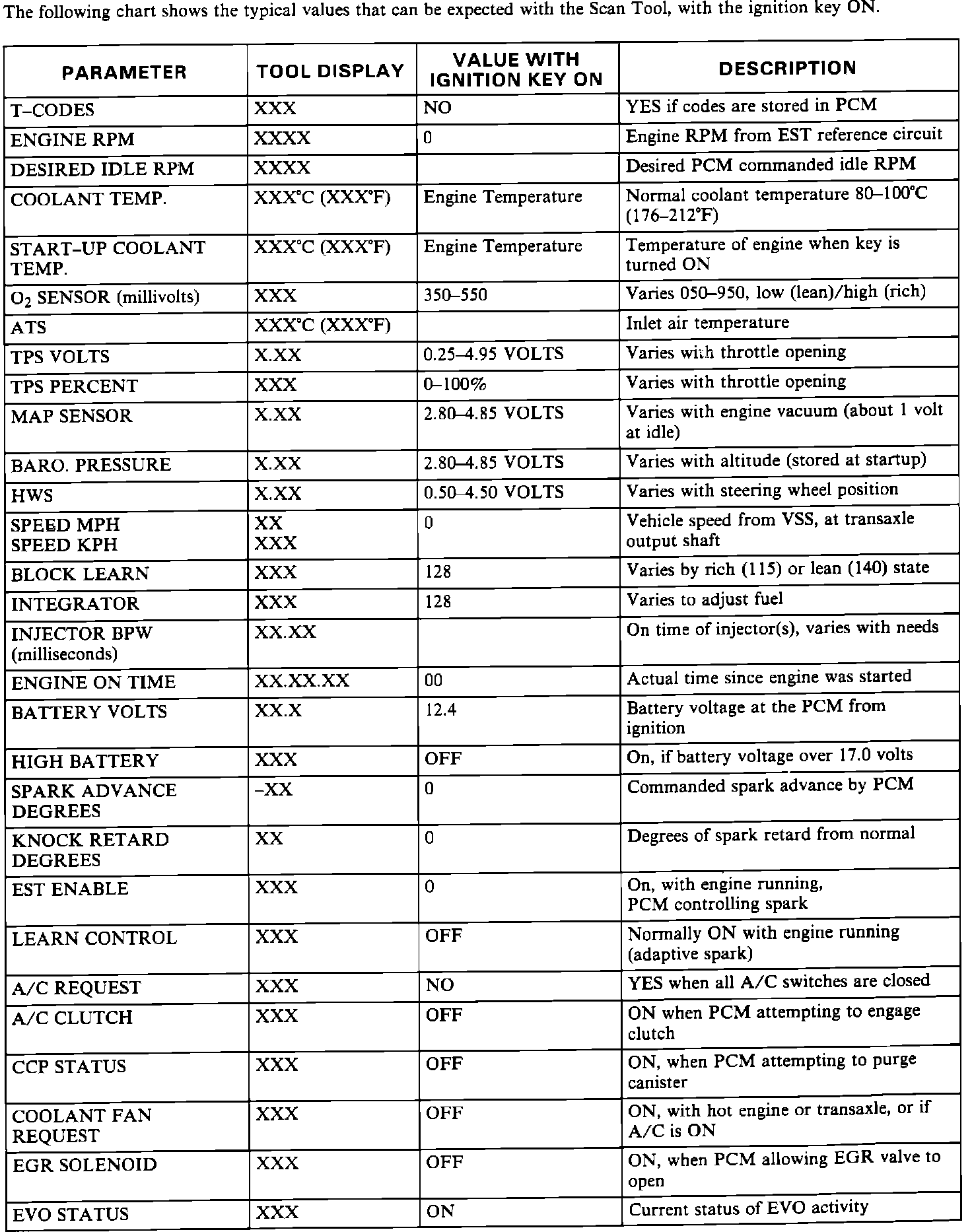 The following chart shows the typical values that can be expected with the Scan Tool, with the ignition key ON.

| PARAMETER | TOOL DISPLAY | VALUE WITH IGNITION KEY ON | DESCRIPTION |
|---|---|---|---|
| T–CODES | XXX | NO | YES if codes are stored in PCM |
| ENGINE RPM | XXXX | 0 | Engine RPM from EST reference circuit |
| DESIRED IDLE RPM | XXXX | | Desired PCM commanded idle RPM |
| COOLANT TEMP. | XXX°C (XXX°F) | Engine Temperature | Normal coolant temperature 80–100°C (176–212°F) |
| START–UP COOLANT TEMP. | XXX°C (XXX°F) | Engine Temperature | Temperature of engine when key is turned ON |
| $O_2$ SENSOR (millivolts) | XXX | 350–550 | Varies 050–950, low (lean)/high (rich) |
| ATS | XXX°C (XXX°F) | | Inlet air temperature |
| TPS VOLTS | X.XX | 0.25–4.95 VOLTS | Varies with throttle opening |
| TPS PERCENT | XXX | 0–100% | Varies with throttle opening |
| MAP SENSOR | X.XX | 2.80–4.85 VOLTS | Varies with engine vacuum (about 1 volt at idle) |
| BARO. PRESSURE | X.XX | 2.80–4.85 VOLTS | Varies with altitude (stored at startup) |
| HWS | X.XX | 0.50–4.50 VOLTS | Varies with steering wheel position |
| SPEED MPH SPEED KPH | XX XXX | 0 | Vehicle speed from VSS, at transaxle output shaft |
| BLOCK LEARN | XXX | 128 | Varies by rich (115) or lean (140) state |
| INTEGRATOR | XXX | 128 | Varies to adjust fuel |
| INJECTOR BPW (milliseconds) | XX.XX | | On time of injector(s), varies with needs |
| ENGINE ON TIME | XX.XX.XX | 00 | Actual time since engine was started |
| BATTERY VOLTS | XX.X | 12.4 | Battery voltage at the PCM from ignition |
| HIGH BATTERY | XXX | OFF | On, if battery voltage over 17.0 volts |
| SPARK ADVANCE DEGREES | –XX | 0 | Commanded spark advance by PCM |
| KNOCK RETARD DEGREES | XX | 0 | Degrees of spark retard from normal |
| EST ENABLE | XXX | 0 | On, with engine running, PCM controlling spark |
| LEARN CONTROL | XXX | OFF | Normally ON with engine running (adaptive spark) |
| A/C REQUEST | XXX | NO | YES when all A/C switches are closed |
| A/C CLUTCH | XXX | OFF | ON when PCM attempting to engage clutch |
| CCP STATUS | XXX | OFF | ON, when PCM attempting to purge canister |
| COOLANT FAN REQUEST | XXX | OFF | ON, with hot engine or transaxle, or if A/C is ON |
| EGR SOLENOID | XXX | OFF | ON, when PCM allowing EGR valve to open |
| EVO STATUS | XXX | ON | Current status of EVO activity |